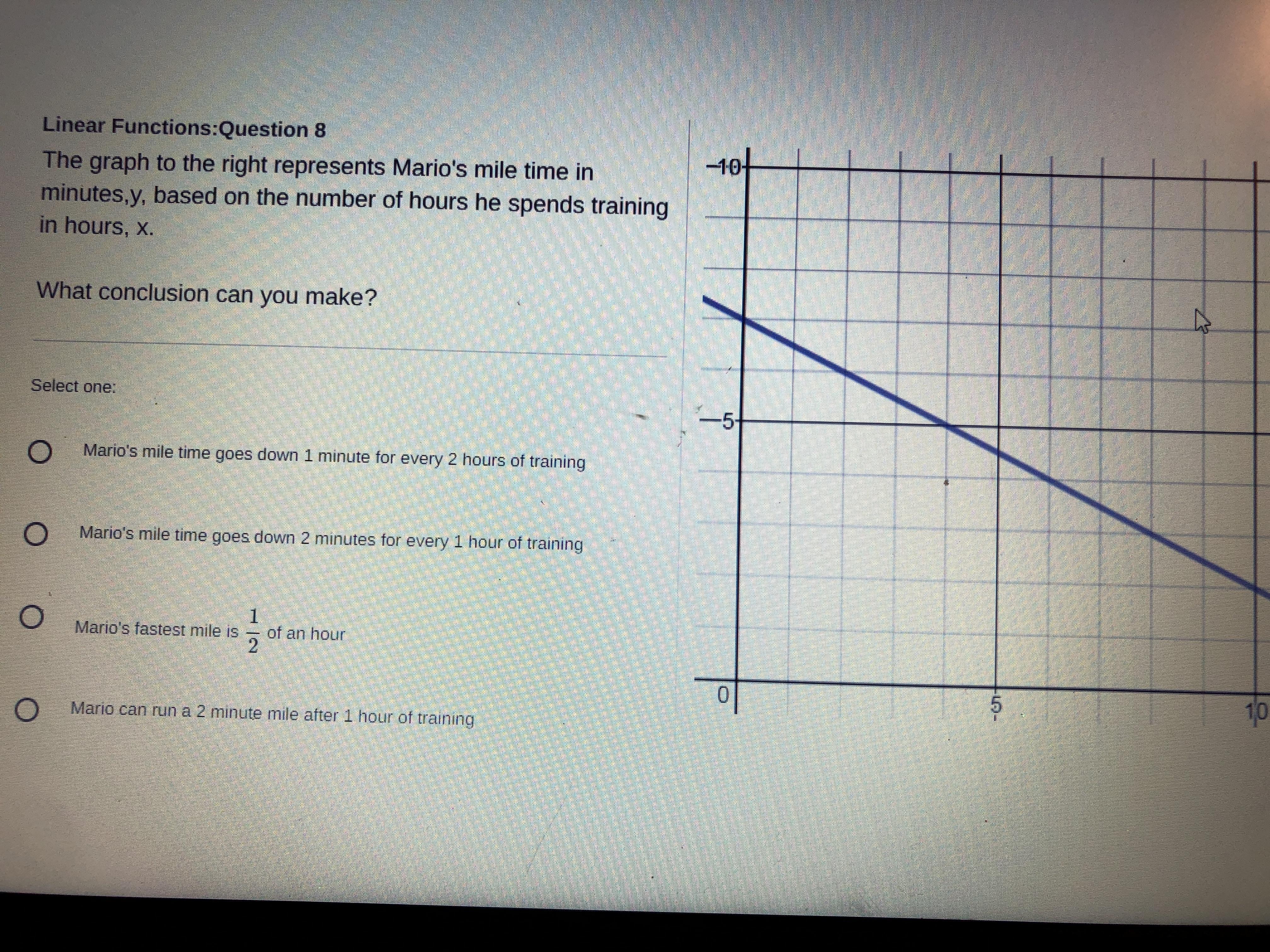 Linear Functions:Question 8

The graph to the right represents Mario's mile time in minutes,y, based on the number of hours he spends training in hours, x.

What conclusion can you make?

Select one:

Mario's mile time goes down 1 minute for every 2 hours of training

Mario's mile time goes down 2 minutes for every 1 hour of training

Mario's fastest mile is $\frac{1}{2}$ of an hour

Mario can run a 2 minute mile after 1 hour of training

10
5
0
5
10